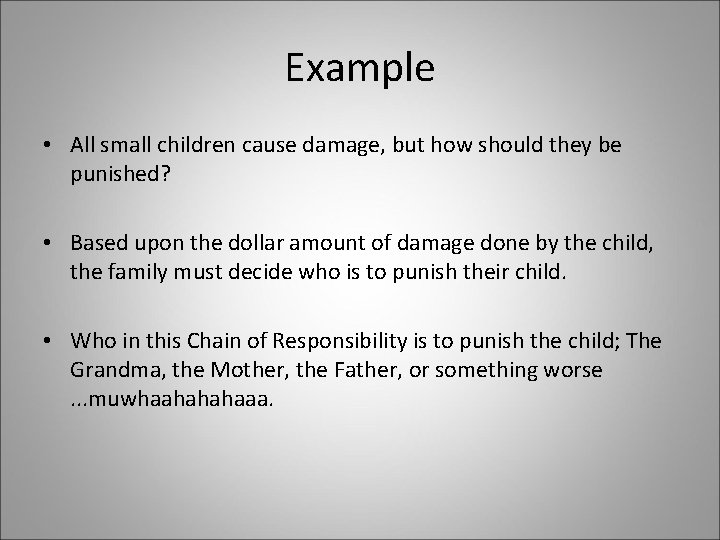 Example

• All small children cause damage, but how should they be punished?

• Based upon the dollar amount of damage done by the child, the family must decide who is to punish their child.

• Who in this Chain of Responsibility is to punish the child; The Grandma, the Mother, the Father, or something worse ...muwhaahahahaaa.